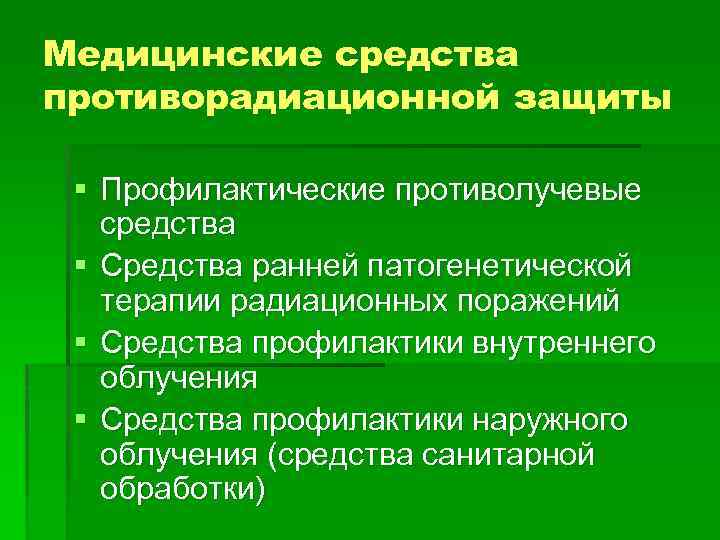 Медицинские средства противорадиационной защиты

• Профилактические противолучевые средства
• Средства ранней патогенетической терапии радиационных поражений
• Средства профилактики внутреннего облучения
• Средства профилактики наружного облучения (средства санитарной обработки)